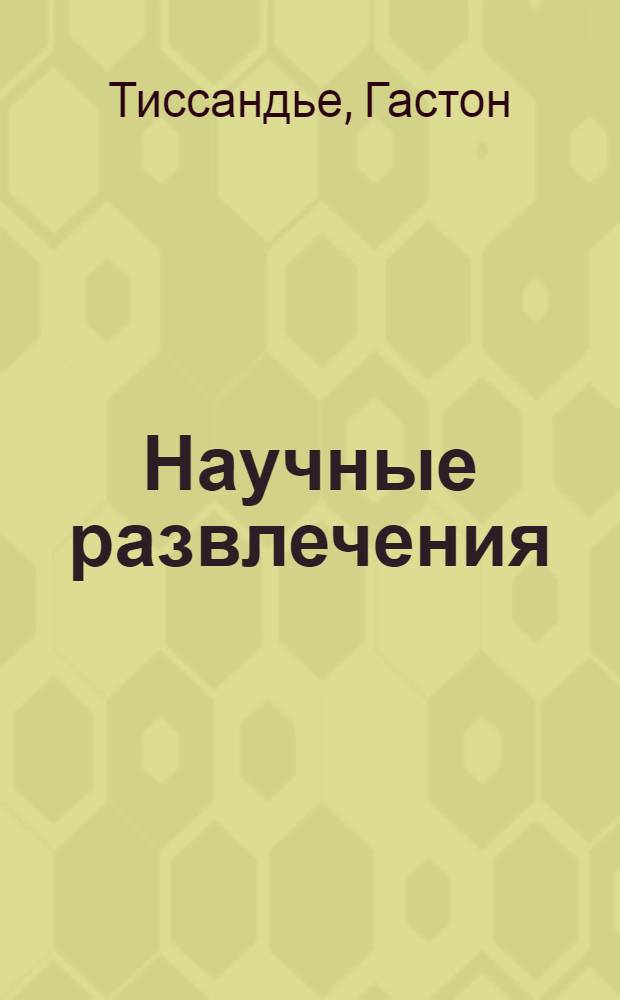 Тиссандье, Гастон

Научные развлечения